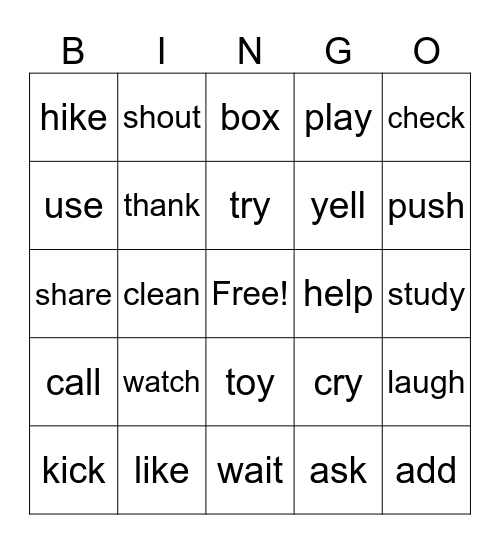 | B | I | N | G | O |
|---|---|---|---|---|
| hike | shout | box | play | check |
| use | thank | try | yell | push |
| share | clean | Free! | help | study |
| call | watch | toy | cry | laugh |
| kick | like | wait | ask | add |